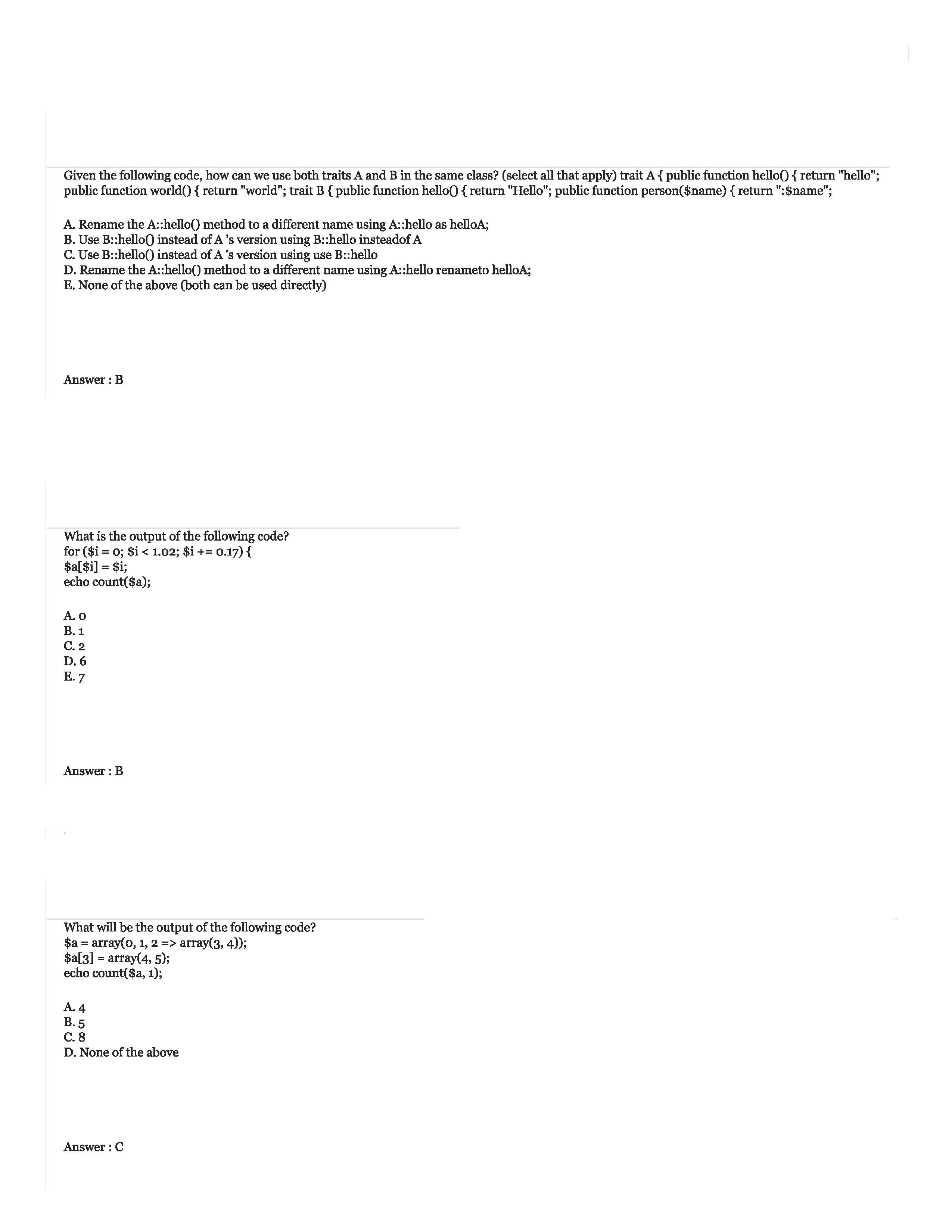 Given the following code, how can we use both traits A and B in the same class? (select all that apply) trait A { public function hello() { return "hello"; public function world() { return "world"; trait B { public function hello() { return "Hello"; public function person($name) { return ":$name";

A. Rename the A::hello() method to a different name using A::hello as helloA;
B. Use B::hello() instead of A 's version using B::hello insteadof A
C. Use B::hello() instead of A 's version using use B::hello
D. Rename the A::hello() method to a different name using A::hello renameto helloA;
E. None of the above (both can be used directly)

Answer : B

What is the output of the following code?
for ($i = 0; $i < 1.02; $i += 0.17) {
$a[$i] = $i;
echo count($a);

A. 0
B. 1
C. 2
D. 6
E. 7

Answer : B

What will be the output of the following code?
$a = array(0, 1, 2 => array(3, 4));
$a[3] = array(4, 5);
echo count($a, 1);

A. 4
B. 5
C. 8
D. None of the above

Answer : C